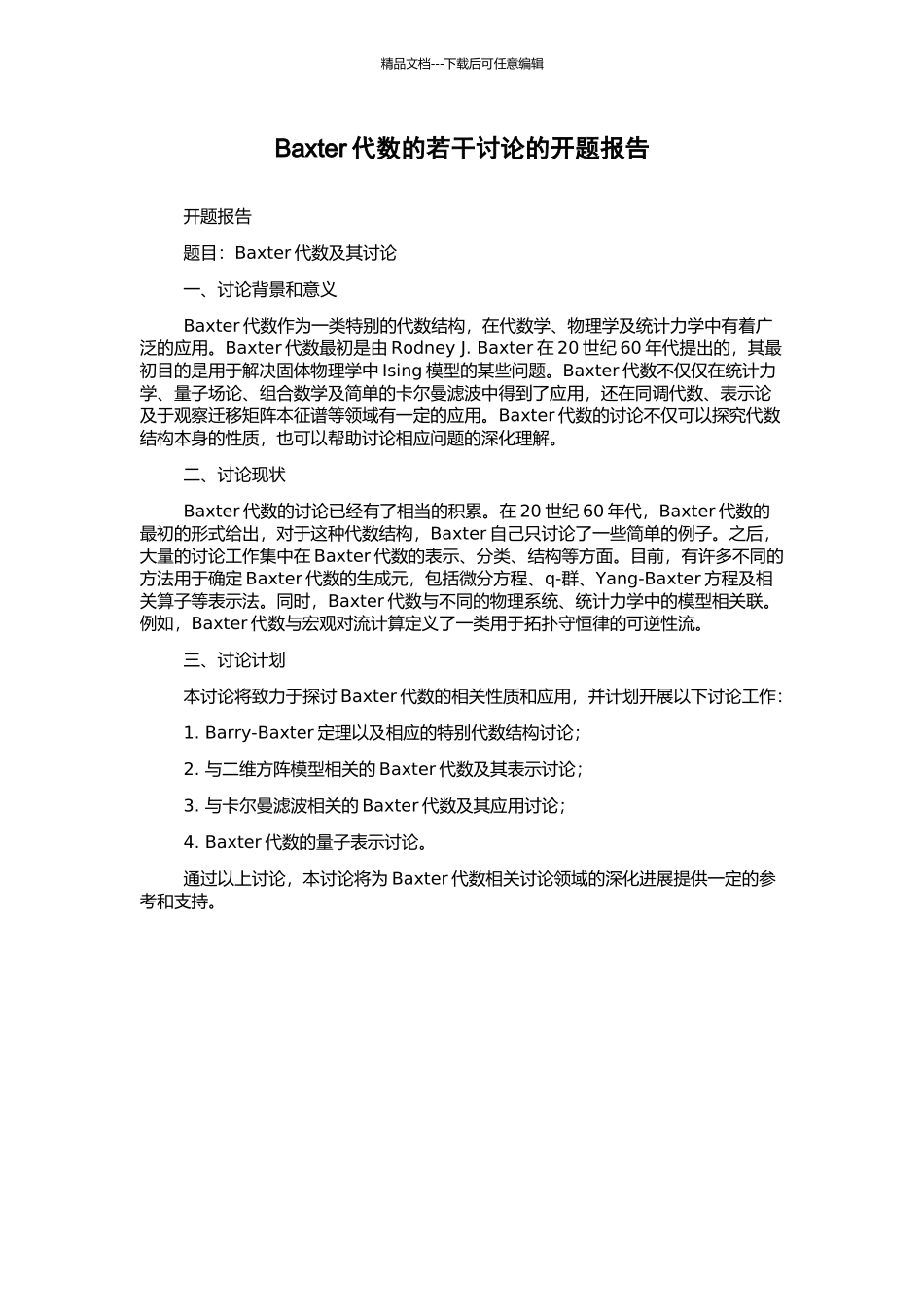 精品文档---下载后可任意编辑

Baxter 代数的若干讨论的开题报告

开题报告

题目：Baxter 代数及其讨论

一、讨论背景和意义

Baxter 代数作为一类特别的代数结构，在代数学、物理学及统计力学中有着广泛的应用。Baxter 代数最初是由 Rodney J. Baxter 在 20 世纪 60 年代提出的，其最初目的是用于解决固体物理学中 Ising 模型的某些问题。Baxter 代数不仅仅在统计力学、量子场论、组合数学及简单的卡尔曼滤波中得到了应用，还在同调代数、表示论及于观察迁移矩阵本征谱等领域有一定的应用。Baxter 代数的讨论不仅可以探究代数结构本身的性质，也可以帮助讨论相应问题的深化理解。

二、讨论现状

Baxter 代数的讨论已经有了相当的积累。在 20 世纪 60 年代，Baxter 代数的最初的形式给出，对于这种代数结构，Baxter 自己只讨论了一些简单的例子。之后，大量的讨论工作集中在 Baxter 代数的表示、分类、结构等方面。目前，有许多不同的方法用于确定 Baxter 代数的生成元，包括微分方程、q-群、Yang-Baxter 方程及相关算子等表示法。同时，Baxter 代数与不同的物理系统、统计力学中的模型相关联。例如，Baxter 代数与宏观对流计算定义了一类用于拓扑守恒律的可逆性流。

三、讨论计划

本讨论将致力于探讨 Baxter 代数的相关性质和应用，并计划开展以下讨论工作：

1. Barry-Baxter 定理以及相应的特别代数结构讨论；

2. 与二维方阵模型相关的 Baxter 代数及其表示讨论；

3. 与卡尔曼滤波相关的 Baxter 代数及其应用讨论；

4. Baxter 代数的量子表示讨论。

通过以上讨论，本讨论将为 Baxter 代数相关讨论领域的深化进展提供一定的参考和支持。